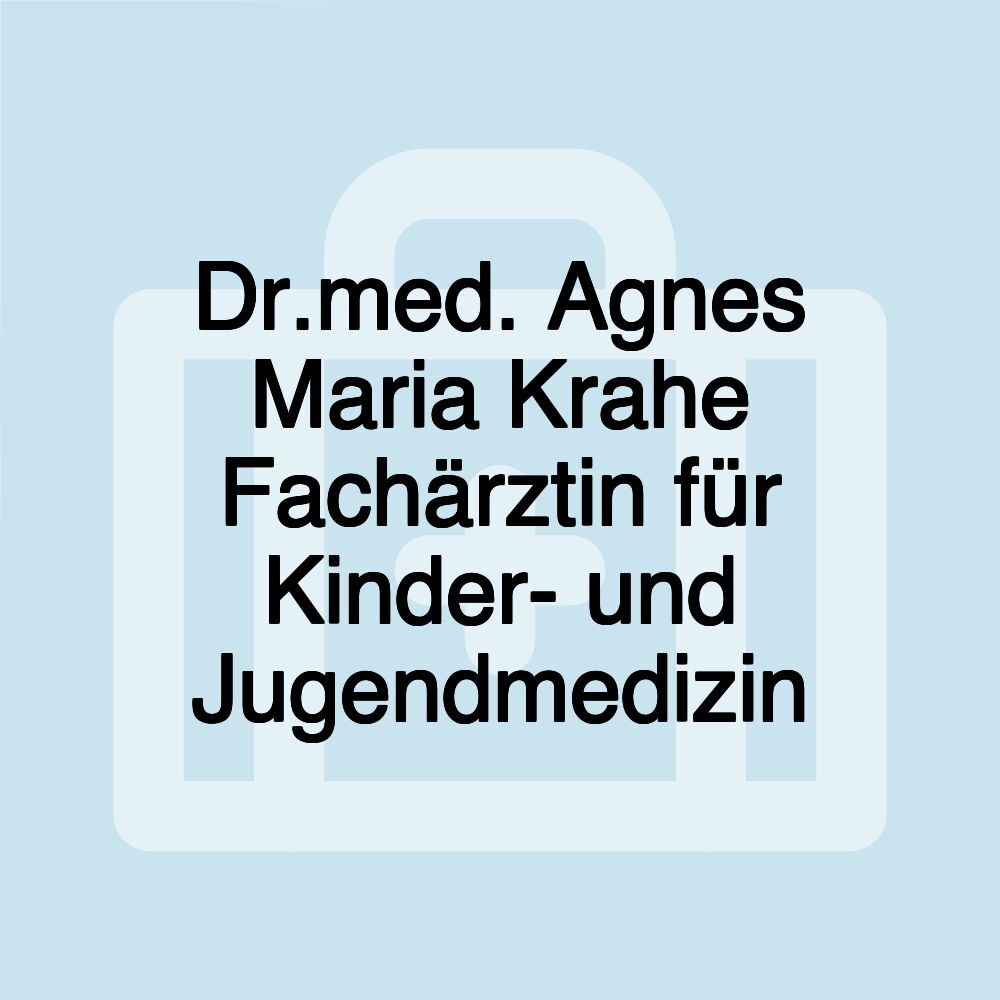 Dr.med. Agnes Maria Krahe Fachärztin für Kinder- und Jugendmedizin